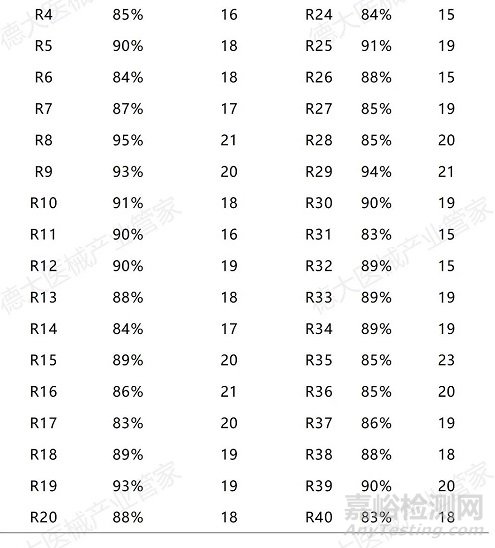 | R4 | 85% | 16 | R24 | 84% | 15 |
|---|---|---|---|---|---|
| R5 | 90% | 18 | R25 | 91% | 19 |
| R6 | 84% | 18 | R26 | 88% | 15 |
| R7 | 87% | 17 | R27 | 85% | 19 |
| R8 | 95% | 21 | R28 | 85% | 20 |
| R9 | 93% | 20 | R29 | 94% | 21 |
| R10 | 91% | 18 | R30 | 90% | 19 |
| R11 | 90% | 16 | R31 | 83% | 15 |
| R12 | 90% | 19 | R32 | 89% | 15 |
| R13 | 88% | 18 | R33 | 89% | 19 |
| R14 | 84% | 17 | R34 | 89% | 19 |
| R15 | 89% | 20 | R35 | 85% | 23 |
| R16 | 86% | 21 | R36 | 85% | 20 |
| R17 | 83% | 20 | R37 | 86% | 19 |
| R18 | 89% | 19 | R38 | 88% | 18 |
| R19 | 93% | 19 | R39 | 90% | 20 |
| R20 | 88% | 18 | R40 | 83% | 18 |

德大医械产业管家

嘉峪检测网
AnyTesting.com